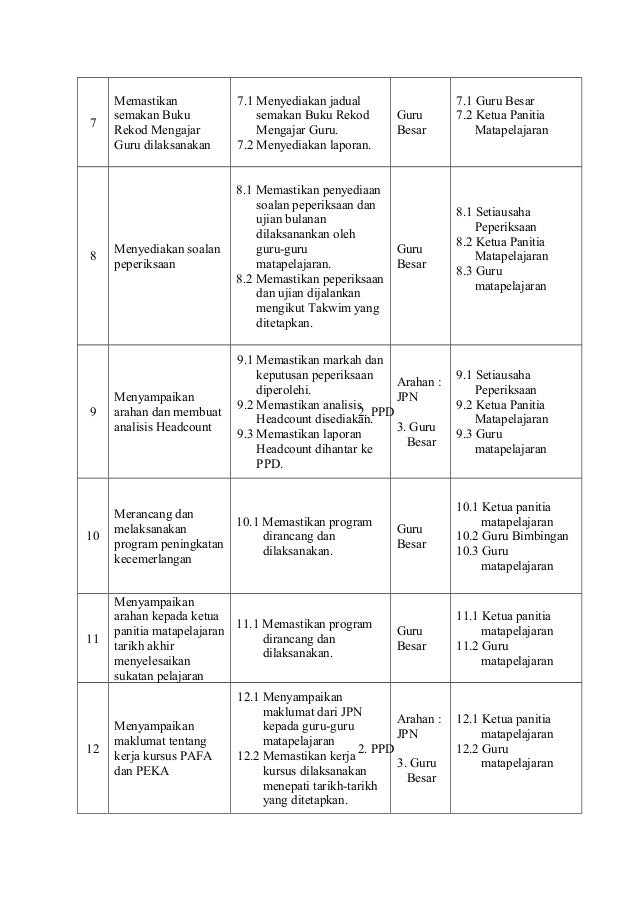 | 7 | Memastikan semakan Buku Rekod Mengajar Guru dilaksanakan | 7.1 Menyediakan jadual semakan Buku Rekod Mengajar Guru. 7.2 Menyediakan laporan. | Guru Besar | 7.1 Guru Besar 7.2 Ketua Panitia Matapelajaran |
|---|---|---|---|---|
| 8 | Menyediakan soalan peperiksaan | 8.1 Memastikan penyediaan soalan peperiksaan dan ujian bulanan dilaksanankan oleh guru-guru matapelajaran. 8.2 Memastikan peperiksaan dan ujian dijalankan mengikut Takwim yang ditetapkan. | Guru Besar | 8.1 Setiausaha Peperiksaan 8.2 Ketua Panitia Matapelajaran 8.3 Guru matapelajaran |
| 9 | Menyampaikan arahan dan membuat analisis Headcount | 9.1 Memastikan markah dan keputusan peperiksaan diperolehi. 9.2 Memastikan analisis Headcount disediakan. 9.3 Memastikan laporan Headcount dihantar ke PPD. | Arahan : JPN 2. PPD 3. Guru Besar | 9.1 Setiausaha Peperiksaan 9.2 Ketua Panitia Matapelajaran 9.3 Guru matapelajaran |
| 10 | Merancang dan melaksanakan program peningkatan kecemerlangan | 10.1 Memastikan program dirancang dan dilaksanakan. | Guru Besar | 10.1 Ketua panitia matapelajaran 10.2 Guru Bimbingan 10.3 Guru matapelajaran |
| 11 | Menyampaikan arahan kepada ketua panitia matapelajaran tarikh akhir menyelesaikan sukatan pelajaran | 11.1 Memastikan program dirancang dan dilaksanakan. | Guru Besar | 11.1 Ketua panitia matapelajaran 11.2 Guru matapelajaran |
| 12 | Menyampaikan maklumat tentang kerja kursus PAFA dan PEKA | 12.1 Menyampaikan maklumat dari JPN kepada guru-guru matapelajaran 12.2 Memastikan kerja kursus dilaksanakan menepati tarikh-tarikh yang ditetapkan. | Arahan : JPN 2. PPD 3. Guru Besar | 12.1 Ketua panitia matapelajaran 12.2 Guru matapelajaran |